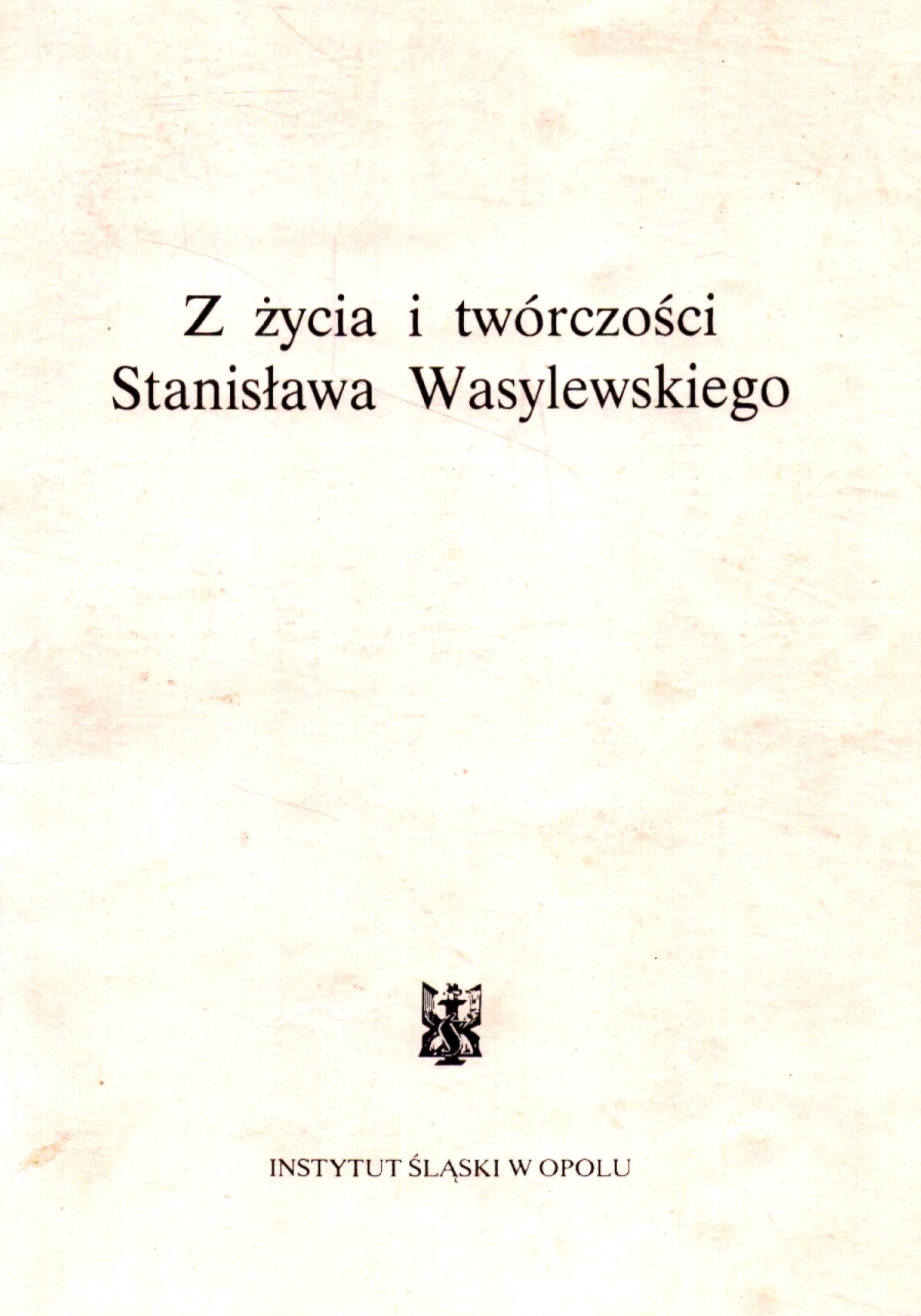 Z życia i twórczości
Stanisława Wasylewskiego

INSTYTUT ŚLĄSKI W OPOLU